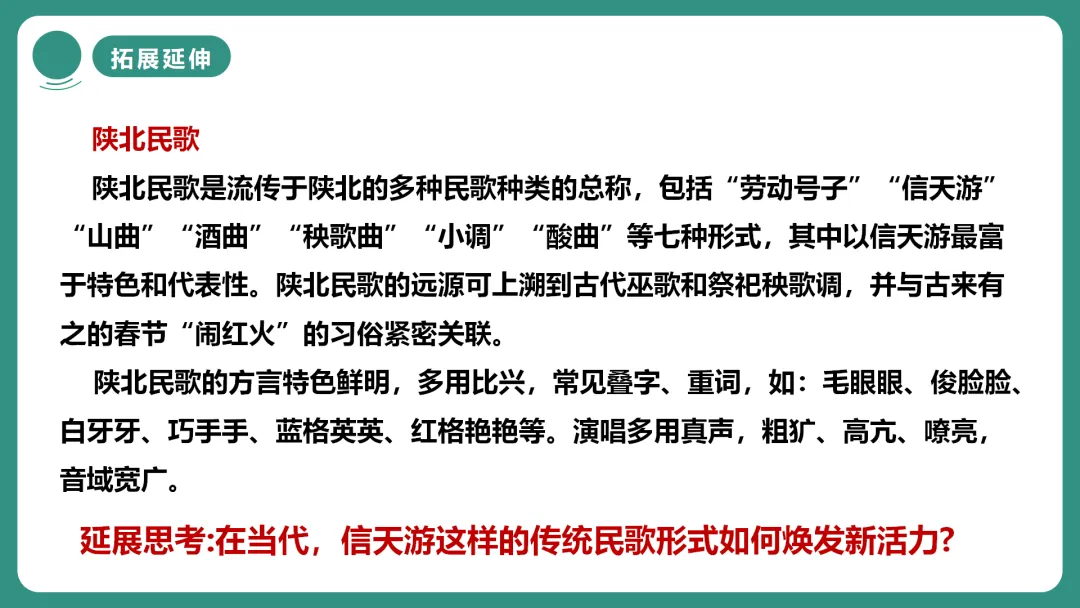 拓展延伸

陕北民歌

陕北民歌是流传于陕北的多种民歌种类的总称，包括“劳动号子”“信天游”“山曲”“酒曲”“秧歌曲”“小调”“酸曲”等七种形式，其中以信天游最富于特色和代表性。陕北民歌的远源可上溯到古代巫歌和祭祀秧歌调，并与古来有之的春节“闹红火”的习俗紧密关联。

陕北民歌的方言特色鲜明，多用比兴，常见叠字、重词，如：毛眼眼、俊脸脸、白牙牙、巧手手、蓝格英英、红格艳艳等。演唱多用真声，粗犷、高亢、嘹亮，音域宽广。

延展思考:在当代，信天游这样的传统民歌形式如何焕发新活力?